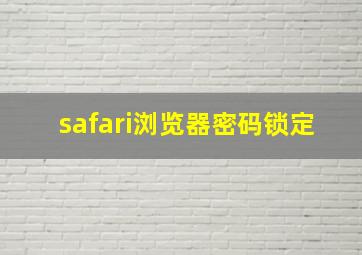 safari浏览器密码锁定